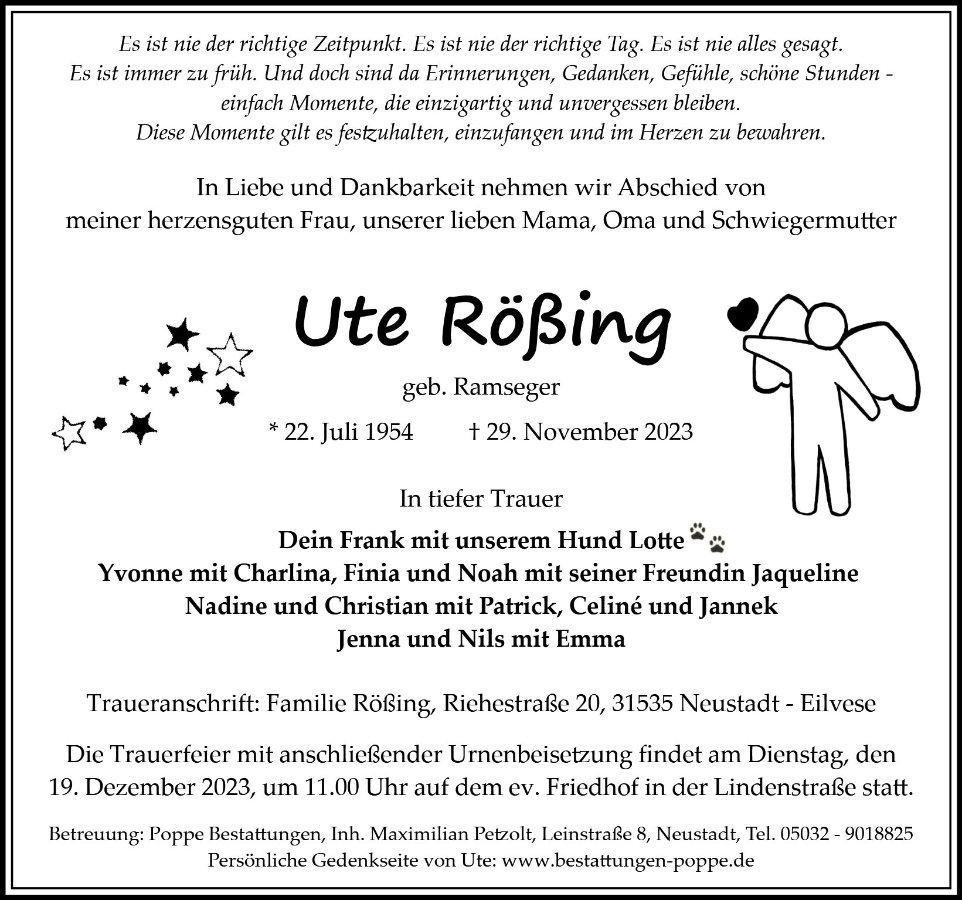 Es ist nie der richtige Zeitpunkt. Es ist nie der richtige Tag. Es ist nie alles gesagt. Es ist immer zu früh. Und doch sind da Erinnerungen, Gedanken, Gefühle, schöne Stunden - einfach Momente, die einzigartig und unvergessen bleiben. Diese Momente gilt es festzuhalten, einzufangen und im Herzen zu bewahren.

In Liebe und Dankbarkeit nehmen wir Abschied von meiner herzensguten Frau, unserer lieben Mama, Oma und Schwiegermutter

Ute Rößing

geb. Ramseger

* 22. Juli 1954 † 29. November 2023

In tiefer Trauer

Dein Frank mit unserem Hund Lotte
Yvonne mit Charlina, Finia und Noah mit seiner Freundin Jaqueline
Nadine und Christian mit Patrick, Celiné und Jannek
Jenna und Nils mit Emma

Traueranschrift: Familie Rößing, Riehestraße 20, 31535 Neustadt - Eilvese

Die Trauerfeier mit anschließender Urnenbeisetzung findet am Dienstag, den 19. Dezember 2023, um 11.00 Uhr auf dem ev. Friedhof in der Lindenstraße statt.

Betreuung: Poppe Bestattungen, Inh. Maximilian Petzolt, Leinstraße 8, Neustadt, Tel. 05032 - 9018825
Persönliche Gedenkseite von Ute: www.bestattungen-poppe.de